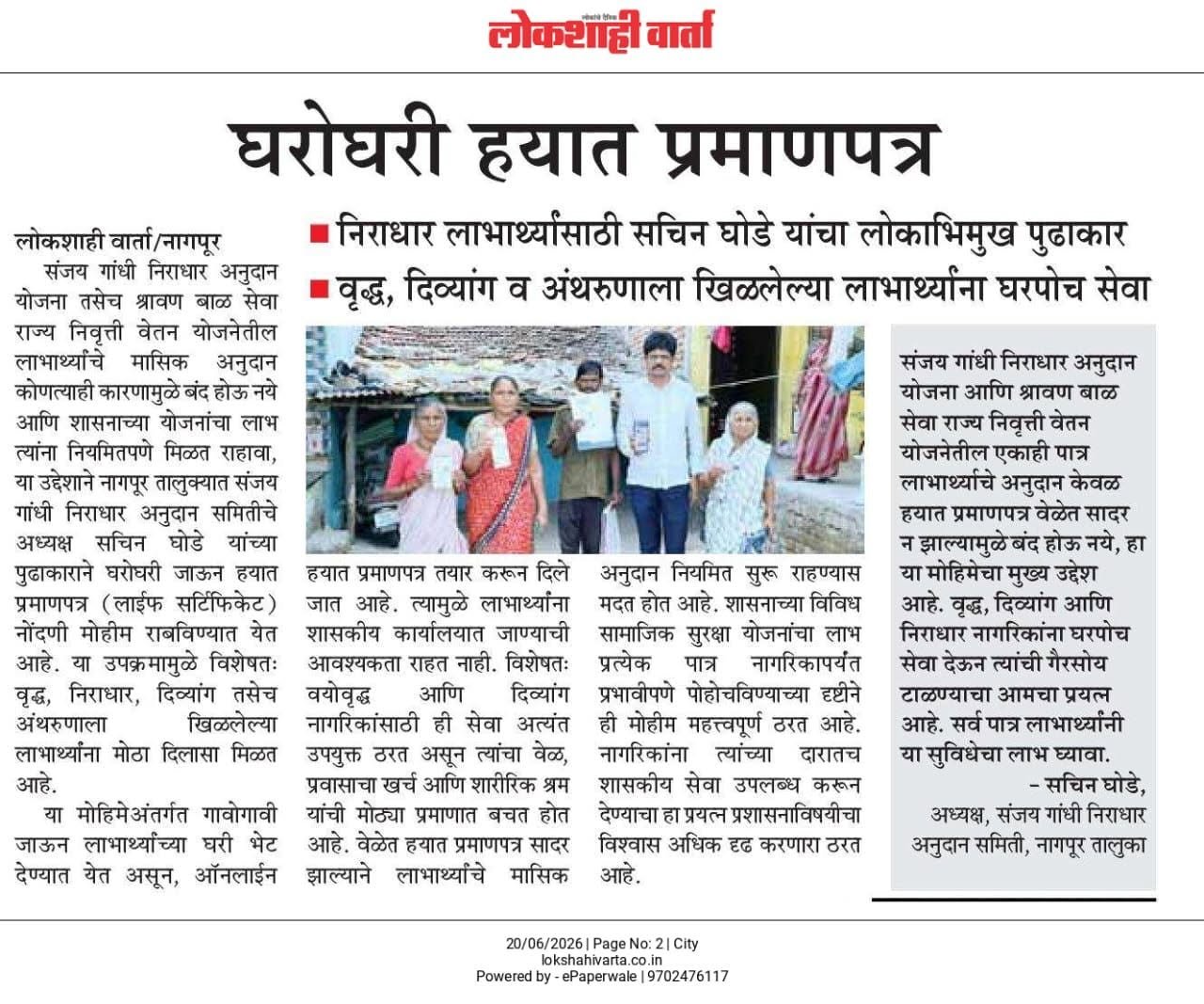 लोकशाही वार्ता

घरोघरी हयात प्रमाणपत्र

■ निराधार लाभार्थ्यांसाठी सचिन घोडे यांचा लोकाभिमुख पुढाकार

■ वृद्ध, दिव्यांग व अंथरुणाला खिळलेल्या लाभार्थ्यांना घरपोच सेवा

लोकशाही वार्ता/नागपूर

संजय गांधी निराधार अनुदान योजना तसेच श्रावण बाळ सेवा राज्य निवृत्ती वेतन योजनेतील लाभार्थ्यांचे मासिक अनुदान कोणत्याही कारणामुळे बंद होऊ नये आणि शासनाच्या योजनांचा लाभ त्यांना नियमितपणे मिळत राहावा, या उद्देशाने नागपूर तालुक्यात संजय गांधी निराधार अनुदान समितीचे अध्यक्ष सचिन घोडे यांच्या पुढाकाराने घरोघरी जाऊन हयात प्रमाणपत्र (लाईफ सर्टिफिकेट) नोंदणी मोहीम राबविण्यात येत आहे. या उपक्रमामुळे विशेषतः वृद्ध, निराधार, दिव्यांग तसेच अंथरुणाला खिळलेल्या लाभार्थ्यांना मोठा दिलासा मिळत आहे.

या मोहिमेअंतर्गत गावोगावी जाऊन लाभार्थ्यांच्या घरी भेट देण्यात येत असून, ऑनलाईन हयात प्रमाणपत्र तयार करून दिले जात आहे. त्यामुळे लाभार्थ्यांना शासकीय कार्यालयात जाण्याची आवश्यकता राहत नाही. विशेषतः वयोवृद्ध आणि दिव्यांग नागरिकांसाठी ही सेवा अत्यंत उपयुक्त ठरत असून त्यांचा वेळ, प्रवासाचा खर्च आणि शारीरिक श्रम यांची मोठ्या प्रमाणात बचत होत आहे. वेळेत हयात प्रमाणपत्र सादर झाल्याने लाभार्थ्यांचे मासिक अनुदान नियमित सुरू राहण्यास मदत होत आहे. शासनाच्या विविध सामाजिक सुरक्षा योजनांचा लाभ प्रत्येक पात्र नागरिकापर्यंत प्रभावीपणे पोहोचविण्याच्या दृष्टीने ही मोहीम महत्त्वपूर्ण ठरत आहे. नागरिकांना त्यांच्या दारातच शासकीय सेवा उपलब्ध करून देण्याचा हा प्रयत्न प्रशासनाविषयीचा विश्वास अधिक दृढ करणारा ठरत आहे.

संजय गांधी निराधार अनुदान योजना आणि श्रावण बाळ सेवा राज्य निवृत्ती वेतन योजनेतील एकाही पात्र लाभार्थ्याचे अनुदान केवळ हयात प्रमाणपत्र वेळेत सादर न झाल्यामुळे बंद होऊ नये, हा या मोहिमेचा मुख्य उद्देश आहे. वृद्ध, दिव्यांग आणि निराधार नागरिकांना घरपोच सेवा देऊन त्यांची गैरसोय टाळण्याचा आमचा प्रयत्न आहे. सर्व पात्र लाभार्थ्यांनी या सुविधेचा लाभ घ्यावा.

- सचिन घोडे,
अध्यक्ष, संजय गांधी निराधार अनुदान समिती, नागपूर तालुका

20/06/2026 | Page No: 2 | City
lokshahivarta.co.in
Powered by - ePaperwale | 9702476117